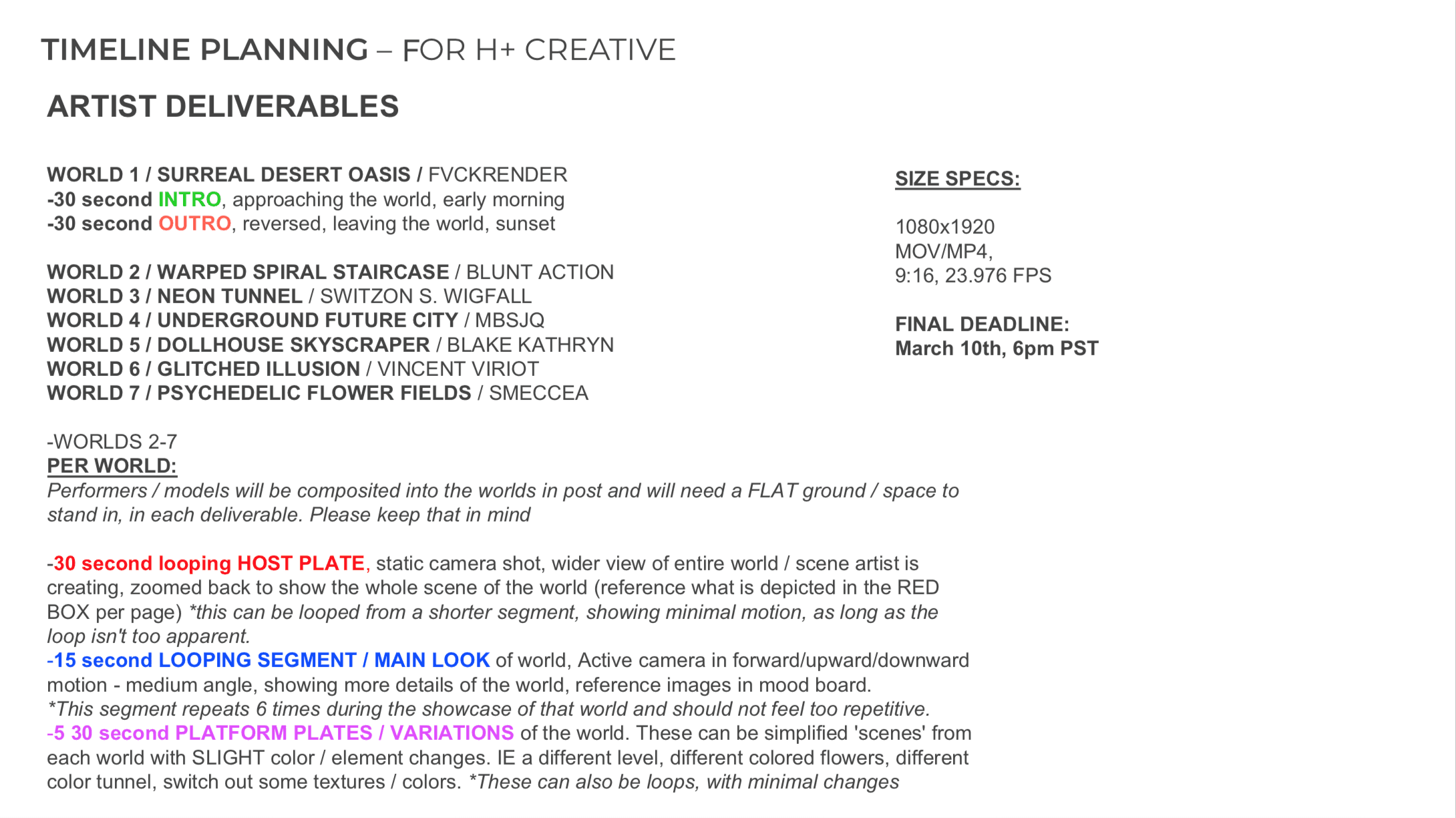 TIMELINE PLANNING – FOR H+ CREATIVE

ARTIST DELIVERABLES

WORLD 1 / SURREAL DESERT OASIS / FVCKRENDER
-30 second INTRO, approaching the world, early morning
-30 second OUTRO, reversed, leaving the world, sunset

WORLD 2 / WARPED SPIRAL STAIRCASE / BLUNT ACTION
WORLD 3 / NEON TUNNEL / SWITZON S. WIGFALL
WORLD 4 / UNDERGROUND FUTURE CITY / MBSJQ
WORLD 5 / DOLLHOUSE SKYSCRAPER / BLAKE KATHRYN
WORLD 6 / GLITCHED ILLUSION / VINCENT VIRIOT
WORLD 7 / PSYCHEDELIC FLOWER FIELDS / SMECCEA

-WORLDS 2-7
PER WORLD:
Performers / models will be composited into the worlds in post and will need a FLAT ground / space to stand in, in each deliverable. Please keep that in mind

-30 second looping HOST PLATE, static camera shot, wider view of entire world / scene artist is creating, zoomed back to show the whole scene of the world (reference what is depicted in the RED BOX per page) *this can be looped from a shorter segment, showing minimal motion, as long as the loop isn't too apparent.
-15 second LOOPING SEGMENT / MAIN LOOK of world, Active camera in forward/upward/downward motion - medium angle, showing more details of the world, reference images in mood board.
*This segment repeats 6 times during the showcase of that world and should not feel too repetitive.
-5 30 second PLATFORM PLATES / VARIATIONS of the world. These can be simplified 'scenes' from each world with SLIGHT color / element changes. IE a different level, different colored flowers, different color tunnel, switch out some textures / colors. *These can also be loops, with minimal changes

SIZE SPECS:

1080x1920
MOV/MP4,
9:16, 23.976 FPS

FINAL DEADLINE:
March 10th, 6pm PST